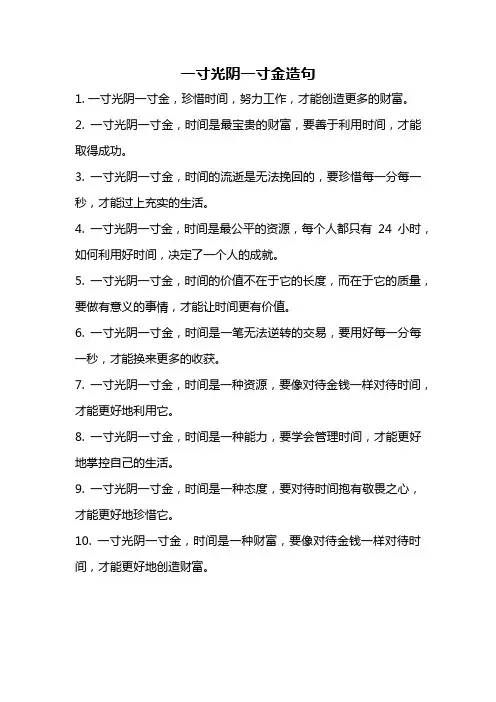 一寸光阴一寸金造句

1. 一寸光阴一寸金，珍惜时间，努力工作，才能创造更多的财富。

2. 一寸光阴一寸金，时间是最宝贵的财富，要善于利用时间，才能取得成功。

3. 一寸光阴一寸金，时间的流逝是无法挽回的，要珍惜每一分每一秒，才能过上充实的生活。

4. 一寸光阴一寸金，时间是最公平的资源，每个人都只有 24 小时，如何利用好时间，决定了一个人的成就。

5. 一寸光阴一寸金，时间的价值不在于它的长度，而在于它的质量，要做有意义的事情，才能让时间更有价值。

6. 一寸光阴一寸金，时间是一笔无法逆转的交易，要用好每一分每一秒，才能换来更多的收获。

7. 一寸光阴一寸金，时间是一种资源，要像对待金钱一样对待时间，才能更好地利用它。

8. 一寸光阴一寸金，时间是一种能力，要学会管理时间，才能更好地掌控自己的生活。

9. 一寸光阴一寸金，时间是一种态度，要对待时间抱有敬畏之心，才能更好地珍惜它。

10. 一寸光阴一寸金，时间是一种财富，要像对待金钱一样对待时间，才能更好地创造财富。